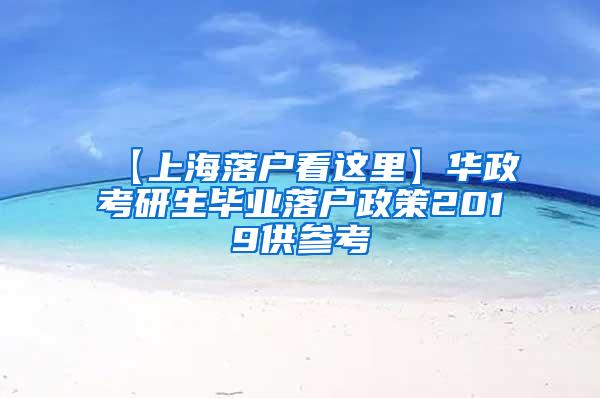 【上海落户看这里】华政考研生毕业落户政策2019供参考